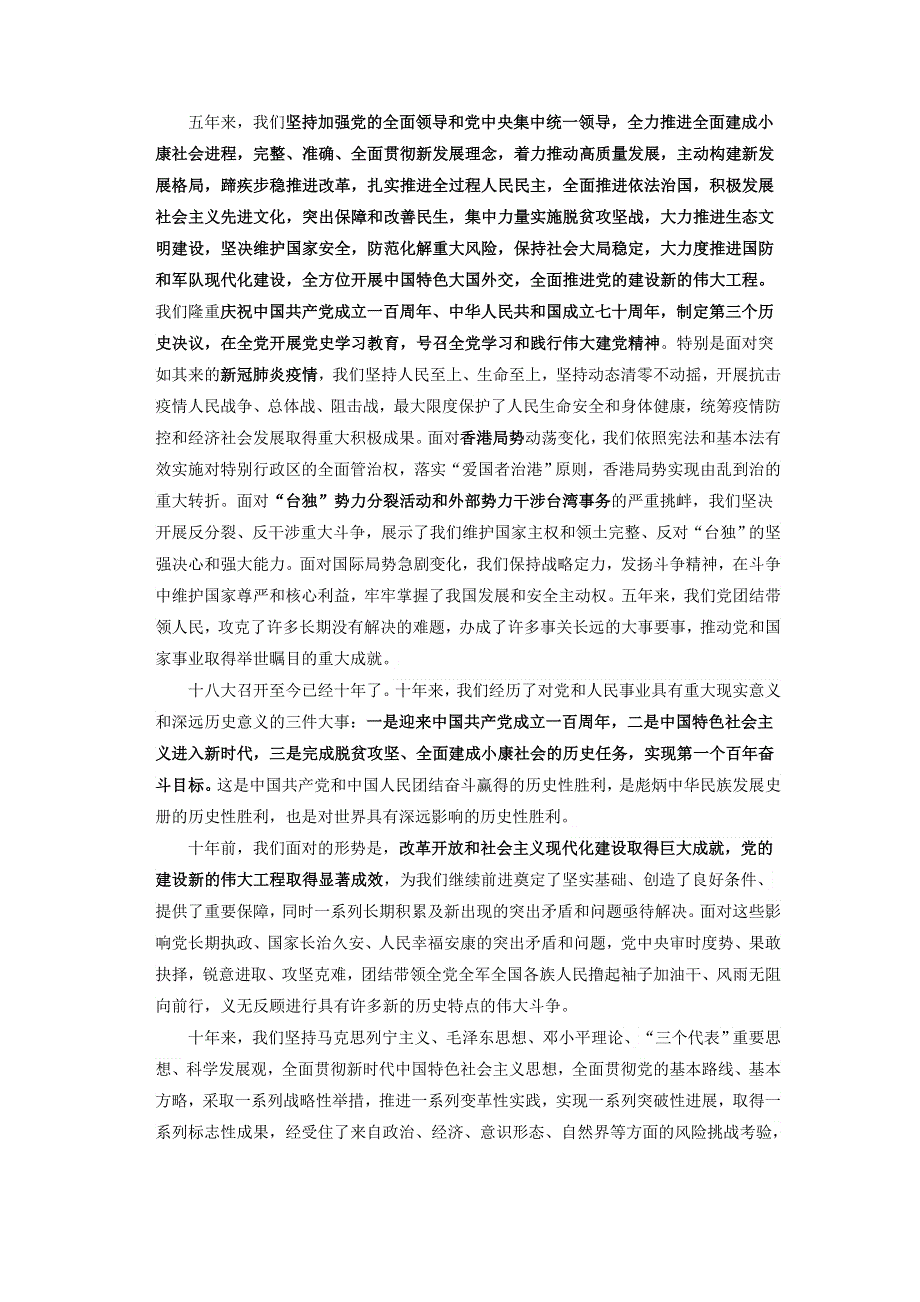 五年来，我们坚持加强党的全面领导和党中央集中统一领导，全力推进全面建成小康社会进程，完整、准确、全面贯彻新发展理念，着力推动高质量发展，主动构建新发展格局，蹄疾步稳推进改革，扎实推进全过程人民民主，全面推进依法治国，积极发展社会主义先进文化，突出保障和改善民生，集中力量实施脱贫攻坚战，大力推进生态文明建设，坚决维护国家安全，防范化解重大风险，保持社会大局稳定，大力度推进国防和军队现代化建设，全方位开展中国特色大国外交，全面推进党的建设新的伟大工程。我们隆重庆祝中国共产党成立一百周年、中华人民共和国成立七十周年，制定第三个历史决议，在全党开展党史学习教育，号召全党学习和践行伟大建党精神。特别是面对突如其来的新冠肺炎疫情，我们坚持人民至上、生命至上，坚持动态清零不动摇，开展抗击疫情人民战争、总体战、阻击战，最大限度保护了人民生命安全和身体健康，统筹疫情防控和经济社会发展取得重大积极成果。面对香港局势动荡变化，我们依照宪法和基本法有效实施对特别行政区的全面管治权，落实“爱国者治港”原则，香港局势实现由乱到治的重大转折。面对“台独”势力分裂活动和外部势力干涉台湾事务的严重挑衅，我们坚决开展反分裂、反干涉重大斗争，展示了我们维护国家主权和领土完整、反对“台独”的坚强决心和强大能力。面对国际局势急剧变化，我们保持战略定力，发扬斗争精神，在斗争中维护国家尊严和核心利益，牢牢掌握了我国发展和安全主动权。五年来，我们党团结带领人民，攻克了许多长期没有解决的难题，办成了许多事关长远的大事要事，推动党和国家事业取得举世瞩目的重大成就。

十八大召开至今已经十年了。十年来，我们经历了对党和人民事业具有重大现实意义和深远历史意义的三件大事：一是迎来中国共产党成立一百周年，二是中国特色社会主义进入新时代，三是完成脱贫攻坚、全面建成小康社会的历史任务，实现第一个百年奋斗目标。这是中国共产党和中国人民团结奋斗赢得的历史性胜利，是彪炳中华民族发展史册的历史性胜利，也是对世界具有深远影响的历史性胜利。

十年前，我们面对的形势是，改革开放和社会主义现代化建设取得巨大成就，党的建设新的伟大工程取得显著成效，为我们继续前进奠定了坚实基础、创造了良好条件、提供了重要保障，同时一系列长期积累及新出现的突出矛盾和问题亟待解决。面对这些影响党长期执政、国家长治久安、人民幸福安康的突出矛盾和问题，党中央审时度势、果敢抉择，锐意进取、攻坚克难，团结带领全党全军全国各族人民撸起袖子加油干、风雨无阻向前行，义无反顾进行具有许多新的历史特点的伟大斗争。

十年来，我们坚持马克思列宁主义、毛泽东思想、邓小平理论、“三个代表”重要思想、科学发展观，全面贯彻新时代中国特色社会主义思想，全面贯彻党的基本路线、基本方略，采取一系列战略性举措，推进一系列变革性实践，实现一系列突破性进展，取得一系列标志性成果，经受住了来自政治、经济、意识形态、自然界等方面的风险挑战考验，